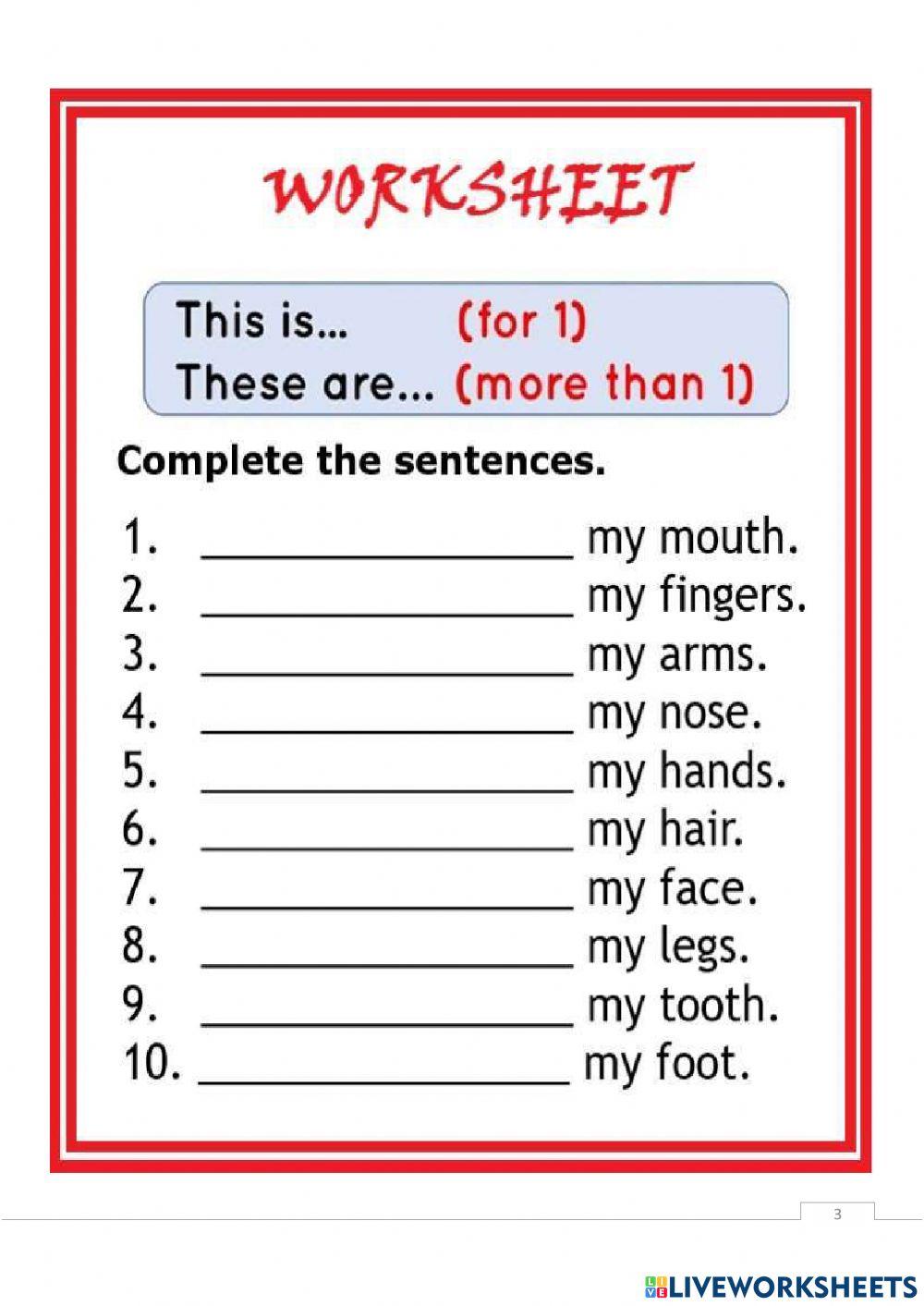 WORKSHEET

This is... (for 1)
These are... (more than 1)

Complete the sentences.

1. ____ my mouth.
2. ____ my fingers.
3. ____ my arms.
4. ____ my nose.
5. ____ my hands.
6. ____ my hair.
7. ____ my face.
8. ____ my legs.
9. ____ my tooth.
10. ____ my foot.

3

LIVEWORKSHEETS